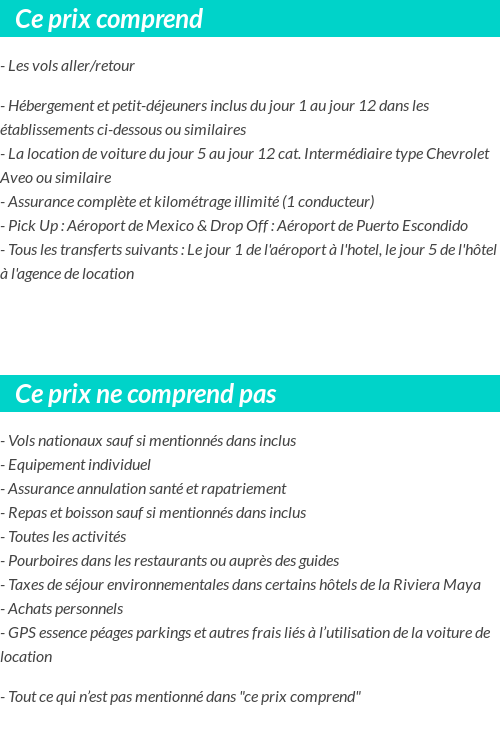 Ce prix comprend

- Les vols aller/retour

- Hébergement et petit-déjeuners inclus du jour 1 au jour 12 dans les établissements ci-dessous ou similaires
- La location de voiture du jour 5 au jour 12 cat. Intermédiaire type Chevrolet Aveo ou similaire
- Assurance complète et kilométrage illimité (1 conducteur)
- Pick Up : Aéroport de Mexico & Drop Off : Aéroport de Puerto Escondido
- Tous les transferts suivants : Le jour 1 de l'aéroport à l'hotel, le jour 5 de l'hôtel à l'agence de location

Ce prix ne comprend pas

- Vols nationaux sauf si mentionnés dans inclus
- Equipement individuel
- Assurance annulation santé et rapatriement
- Repas et boisson sauf si mentionnés dans inclus
- Toutes les activités
- Pourboires dans les restaurants ou auprès des guides
- Taxes de séjour environnementales dans certains hôtels de la Riviera Maya
- Achats personnels
- GPS essence péages parkings et autres frais liés à l'utilisation de la voiture de location

- Tout ce qui n'est pas mentionné dans "ce prix comprend"